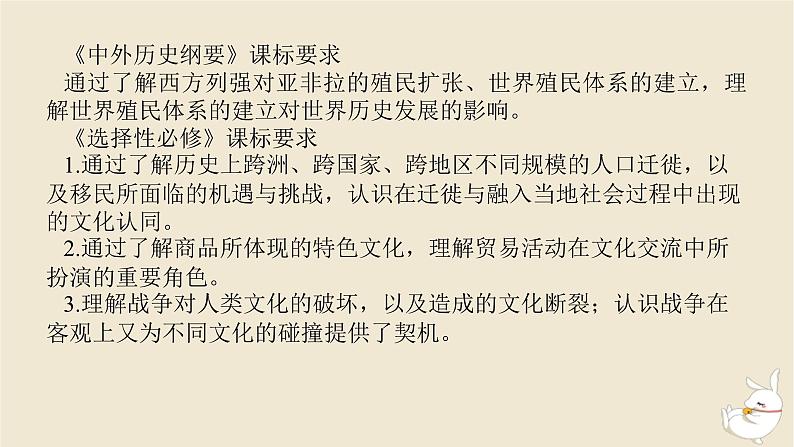 《中外历史纲要》课标要求

通过了解西方列强对亚非拉的殖民扩张、世界殖民体系的建立，理解世界殖民体系的建立对世界历史发展的影响。

《选择性必修》课标要求

1.通过了解历史上跨洲、跨国家、跨地区不同规模的人口迁徙，以及移民所面临的机遇与挑战，认识在迁徙与融入当地社会过程中出现的文化认同。

2.通过了解商品所体现的特色文化，理解贸易活动在文化交流中所扮演的重要角色。

3.理解战争对人类文化的破坏，以及造成的文化断裂；认识战争在客观上又为不同文化的碰撞提供了契机。